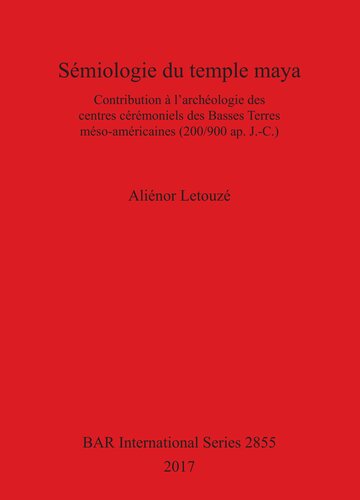 Sémiologie du temple maya

Contribution à l'archéologie des centres cérémoniels des Basses Terres méso-américaines (200/900 ap. J.-C.)

Aliénor Letouzé

BAR International Series 2855
2017